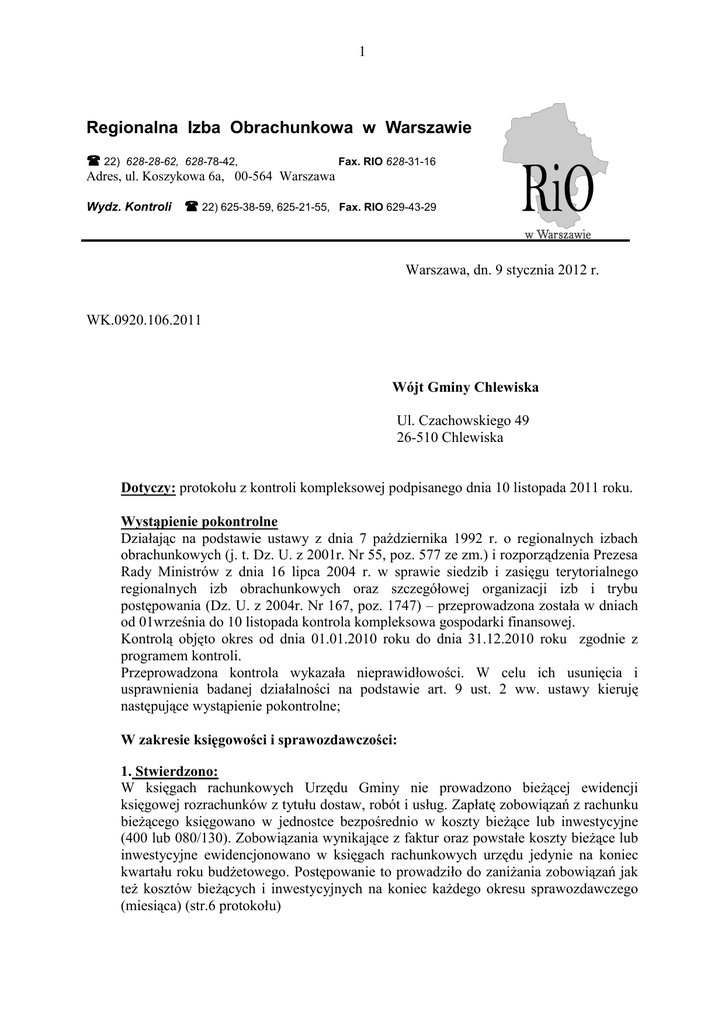 1

Regionalna Izba Obrachunkowa w Warszawie

☎ 22) 628-28-62, 628-78-42, Fax. RIO 628-31-16
Adres, ul. Koszykowa 6a, 00-564 Warszawa

Wydz. Kontroli ☎ 22) 625-38-59, 625-21-55, Fax. RIO 629-43-29

RiO
w Warszawie

Warszawa, dn. 9 stycznia 2012 r.

WK.0920.106.2011

Wójt Gminy Chlewiska

Ul. Czachowskiego 49
26-510 Chlewiska

Dotyczy: protokołu z kontroli kompleksowej podpisanego dnia 10 listopada 2011 roku.

Wystąpienie pokontrolne
Działając na podstawie ustawy z dnia 7 października 1992 r. o regionalnych izbach obrachunkowych (j. t. Dz. U. z 2001r. Nr 55, poz. 577 ze zm.) i rozporządzenia Prezesa Rady Ministrów z dnia 16 lipca 2004 r. w sprawie siedzib i zasięgu terytorialnego regionalnych izb obrachunkowych oraz szczegółowej organizacji izb i trybu postępowania (Dz. U. z 2004r. Nr 167, poz. 1747) – przeprowadzona została w dniach od 01września do 10 listopada kontrola kompleksowa gospodarki finansowej.
Kontrolą objęto okres od dnia 01.01.2010 roku do dnia 31.12.2010 roku zgodnie z programem kontroli.
Przeprowadzona kontrola wykazała nieprawidłowości. W celu ich usunięcia i usprawnienia badanej działalności na podstawie art. 9 ust. 2 ww. ustawy kieruję następujące wystąpienie pokontrolne;

W zakresie księgowości i sprawozdawczości:

1. Stwierdzono:
W księgach rachunkowych Urzędu Gminy nie prowadzono bieżącej ewidencji księgowej rozrachunków z tytułu dostaw, robót i usług. Zapłatę zobowiązań z rachunku bieżącego księgowano w jednostce bezpośrednio w koszty bieżące lub inwestycyjne (400 lub 080/130). Zobowiązania wynikające z faktur oraz powstałe koszty bieżące lub inwestycyjne ewidencjonowano w księgach rachunkowych urzędu jedynie na koniec kwartału roku budżetowego. Postępowanie to prowadziło do zaniżania zobowiązań jak też kosztów bieżących i inwestycyjnych na koniec każdego okresu sprawozdawczego (miesiąca) (str.6 protokołu)